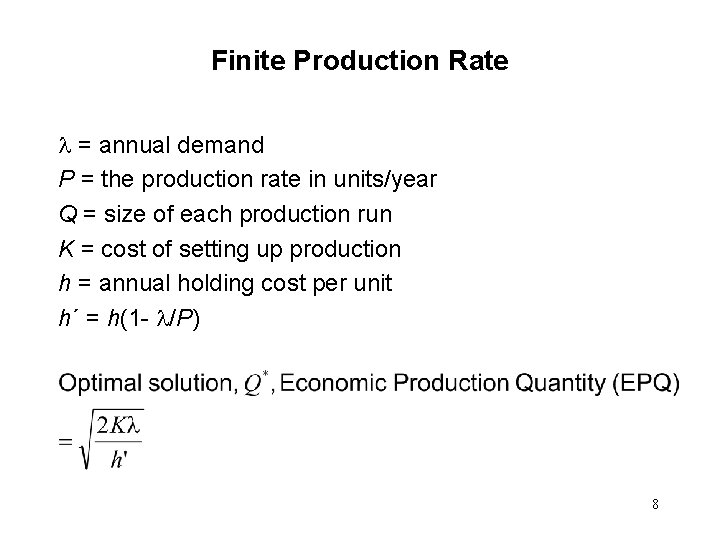 Finite Production Rate

$\lambda$ = annual demand
$P$ = the production rate in units/year
$Q$ = size of each production run
$K$ = cost of setting up production
$h$ = annual holding cost per unit
$h'$ = $h(1- \lambda/P)$

Optimal solution, $Q^*$, Economic Production Quantity (EPQ)
$= \sqrt{\frac{2K\lambda}{h'}}$

8